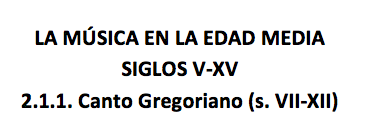 LA MÚSICA EN LA EDAD MEDIA
SIGLOS V-XV
2.1.1. Canto Gregoriano (s. VII-XII)